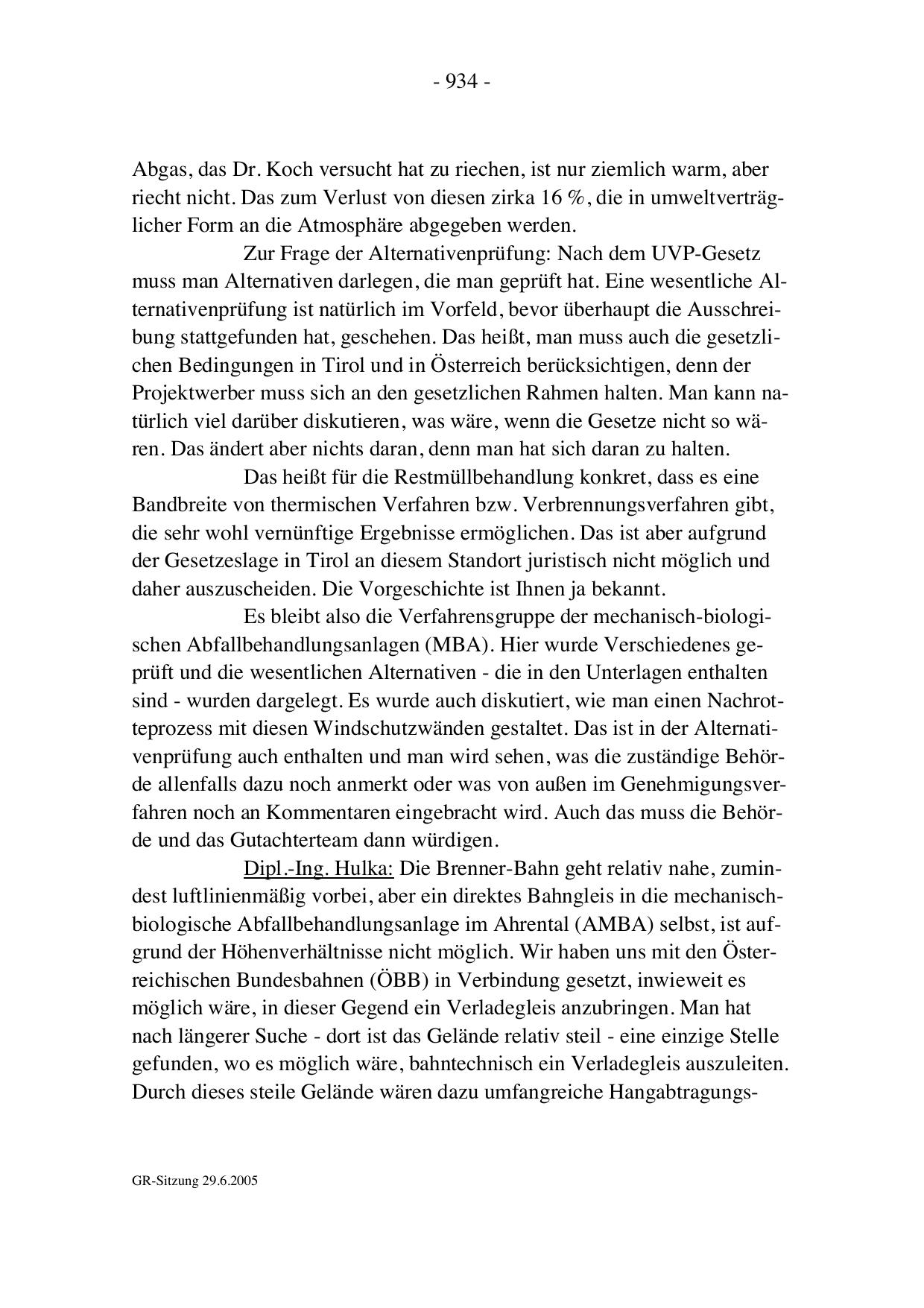 - 934 -

Abgas, das Dr. Koch versucht hat zu riechen, ist nur ziemlich warm, aber riecht nicht. Das zum Verlust von diesen zirka 16 %, die in umweltverträglicher Form an die Atmosphäre abgegeben werden.

Zur Frage der Alternativenprüfung: Nach dem UVP-Gesetz muss man Alternativen darlegen, die man geprüft hat. Eine wesentliche Alternativenprüfung ist natürlich im Vorfeld, bevor überhaupt die Ausschreibung stattgefunden hat, geschehen. Das heißt, man muss auch die gesetzlichen Bedingungen in Tirol und in Österreich berücksichtigen, denn der Projektwerber muss sich an den gesetzlichen Rahmen halten. Man kann natürlich viel darüber diskutieren, was wäre, wenn die Gesetze nicht so wären. Das ändert aber nichts daran, denn man hat sich daran zu halten.

Das heißt für die Restmüllbehandlung konkret, dass es eine Bandbreite von thermischen Verfahren bzw. Verbrennungsverfahren gibt, die sehr wohl vernünftige Ergebnisse ermöglichen. Das ist aber aufgrund der Gesetzeslage in Tirol an diesem Standort juristisch nicht möglich und daher auszuscheiden. Die Vorgeschichte ist Ihnen ja bekannt.

Es bleibt also die Verfahrensgruppe der mechanisch-biologischen Abfallbehandlungsanlagen (MBA). Hier wurde Verschiedenes geprüft und die wesentlichen Alternativen - die in den Unterlagen enthalten sind - wurden dargelegt. Es wurde auch diskutiert, wie man einen Nachrotteprozess mit diesen Windschutzwänden gestaltet. Das ist in der Alternativenprüfung auch enthalten und man wird sehen, was die zuständige Behörde allenfalls dazu noch anmerkt oder was von außen im Genehmigungsverfahren noch an Kommentaren eingebracht wird. Auch das muss die Behörde und das Gutachterteam dann würdigen.

Dipl.-Ing. Hulka: Die Brenner-Bahn geht relativ nahe, zumindest luftlinienmäßig vorbei, aber ein direktes Bahngleis in die mechanisch-biologische Abfallbehandlungsanlage im Ahrental (AMBA) selbst, ist aufgrund der Höhenverhältnisse nicht möglich. Wir haben uns mit den Österreichischen Bundesbahnen (ÖBB) in Verbindung gesetzt, inwieweit es möglich wäre, in dieser Gegend ein Verladegleis anzubringen. Man hat nach längerer Suche - dort ist das Gelände relativ steil - eine einzige Stelle gefunden, wo es möglich wäre, bahntechnisch ein Verladegleis auszuleiten. Durch dieses steile Gelände wären dazu umfangreiche Hangabtragungs-

GR-Sitzung 29.6.2005